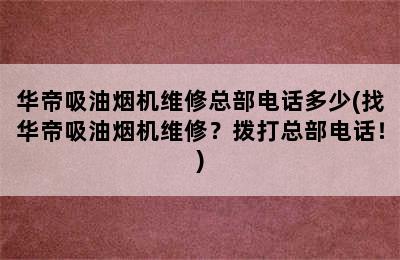 华帝吸油烟机维修总部电话多少(找华帝吸油烟机维修？拨打总部电话！)